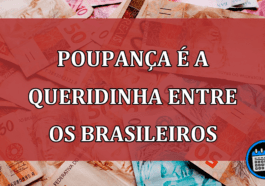 POUPANÇA É A QUERIDINHA ENTRE OS BRASILEIROS